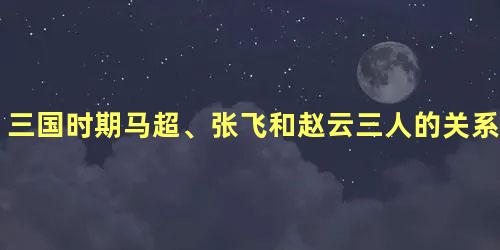 三国时期马超、张飞和赵云三人的关系